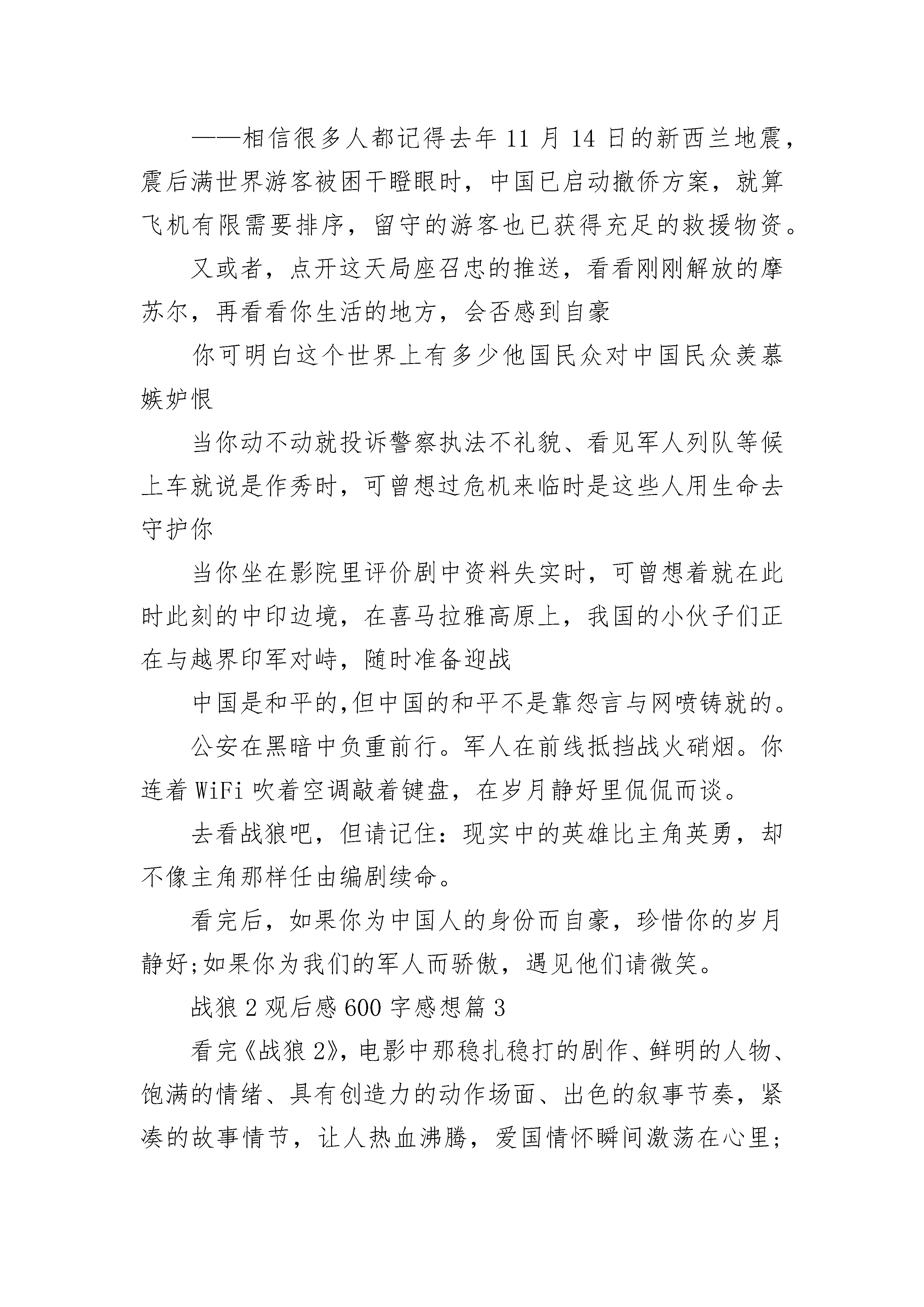 ——相信很多人都记得去年 11 月 14 日的新西兰地震，震后满世界游客被困干瞪眼时，中国已启动撤侨方案，就算飞机有限需要排序，留守的游客也已获得充足的救援物资。

又或者，点开这天局座召忠的推送，看看刚刚解放的摩苏尔，再看看你生活的地方，会否感到自豪

你可明白这个世界上有多少他国民众对中国民众羡慕嫉妒恨

当你动不动就投诉警察执法不礼貌、看见军人列队等候上车就说是作秀时，可曾想过危机来临时是这些人用生命去守护你

当你坐在影院里评价剧中资料失实时，可曾想着就在此时此刻的中印边境，在喜马拉雅高原上，我国的小伙子们正在与越界印军对峙，随时准备迎战

中国是和平的,但中国的和平不是靠怨言与网喷铸就的。

公安在黑暗中负重前行。军人在前线抵挡战火硝烟。你连着 WiFi 吹着空调敲着键盘，在岁月静好里侃侃而谈。

去看战狼吧，但请记住：现实中的英雄比主角英勇，却不像主角那样任由编剧续命。

看完后，如果你为中国人的身份而自豪，珍惜你的岁月静好;如果你为我们的军人而骄傲，遇见他们请微笑。

战狼 2 观后感 600 字感想篇 3

看完《战狼 2》，电影中那稳扎稳打的剧作、鲜明的人物、饱满的情绪、具有创造力的动作场面、出色的叙事节奏，紧凑的故事情节，让人热血沸腾，爱国情怀瞬间激荡在心里;